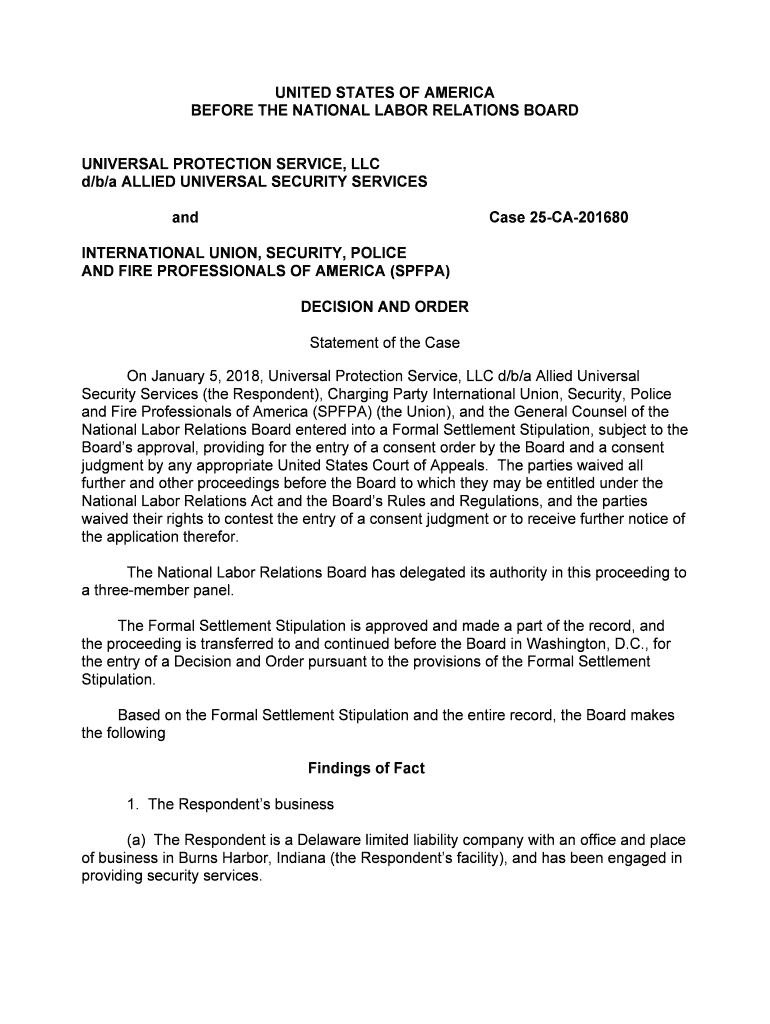 UNITED STATES OF AMERICA
BEFORE THE NATIONAL LABOR RELATIONS BOARD

UNIVERSAL PROTECTION SERVICE, LLC
d/b/a ALLIED UNIVERSAL SECURITY SERVICES

and Case 25-CA-201680

INTERNATIONAL UNION, SECURITY, POLICE
AND FIRE PROFESSIONALS OF AMERICA (SPFPA)

DECISION AND ORDER

Statement of the Case

On January 5, 2018, Universal Protection Service, LLC d/b/a Allied Universal Security Services (the Respondent), Charging Party International Union, Security, Police and Fire Professionals of America (SPFPA) (the Union), and the General Counsel of the National Labor Relations Board entered into a Formal Settlement Stipulation, subject to the Board's approval, providing for the entry of a consent order by the Board and a consent judgment by any appropriate United States Court of Appeals. The parties waived all further and other proceedings before the Board to which they may be entitled under the National Labor Relations Act and the Board's Rules and Regulations, and the parties waived their rights to contest the entry of a consent judgment or to receive further notice of the application therefor.

The National Labor Relations Board has delegated its authority in this proceeding to a three-member panel.

The Formal Settlement Stipulation is approved and made a part of the record, and the proceeding is transferred to and continued before the Board in Washington, D.C., for the entry of a Decision and Order pursuant to the provisions of the Formal Settlement Stipulation.

Based on the Formal Settlement Stipulation and the entire record, the Board makes the following

Findings of Fact

1. The Respondent's business

(a) The Respondent is a Delaware limited liability company with an office and place of business in Burns Harbor, Indiana (the Respondent's facility), and has been engaged in providing security services.